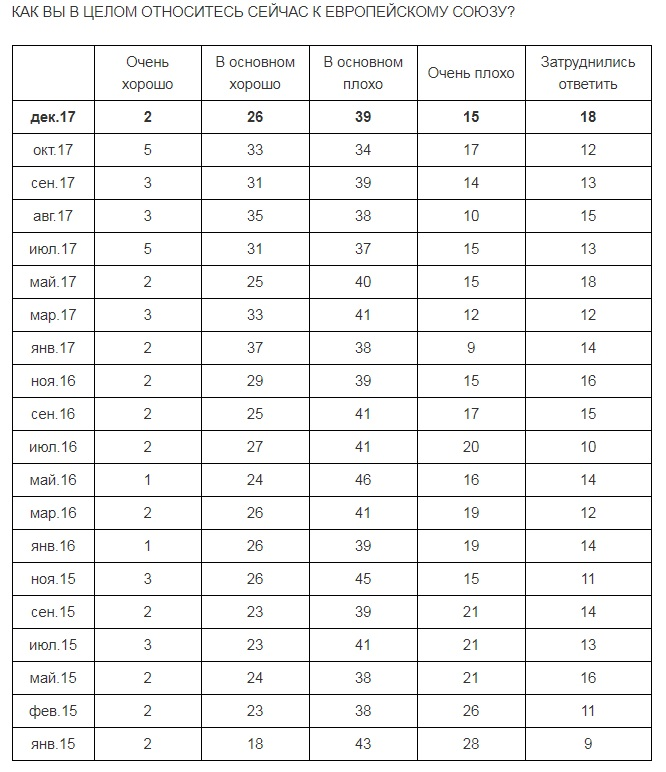 КАК ВЫ В ЦЕЛОМ ОТНОСИТЕСЬ СЕЙЧАС К ЕВРОПЕЙСКОМУ СОЮЗУ?

| | Очень хорошо | В основном хорошо | В основном плохо | Очень плохо | Затруднились ответить |
|---|---|---|---|---|---|
| **дек.17** | **2** | **26** | **39** | **15** | **18** |
| окт.17 | 5 | 33 | 34 | 17 | 12 |
| сен.17 | 3 | 31 | 39 | 14 | 13 |
| авг.17 | 3 | 35 | 38 | 10 | 15 |
| июл.17 | 5 | 31 | 37 | 15 | 13 |
| май.17 | 2 | 25 | 40 | 15 | 18 |
| мар.17 | 3 | 33 | 41 | 12 | 12 |
| янв.17 | 2 | 37 | 38 | 9 | 14 |
| ноя.16 | 2 | 29 | 39 | 15 | 16 |
| сен.16 | 2 | 25 | 41 | 17 | 15 |
| июл.16 | 2 | 27 | 41 | 20 | 10 |
| май.16 | 1 | 24 | 46 | 16 | 14 |
| мар.16 | 2 | 26 | 41 | 19 | 12 |
| янв.16 | 1 | 26 | 39 | 19 | 14 |
| ноя.15 | 3 | 26 | 45 | 15 | 11 |
| сен.15 | 2 | 23 | 39 | 21 | 14 |
| июл.15 | 3 | 23 | 41 | 21 | 13 |
| май.15 | 2 | 24 | 38 | 21 | 16 |
| фев.15 | 2 | 23 | 38 | 26 | 11 |
| янв.15 | 2 | 18 | 43 | 28 | 9 |